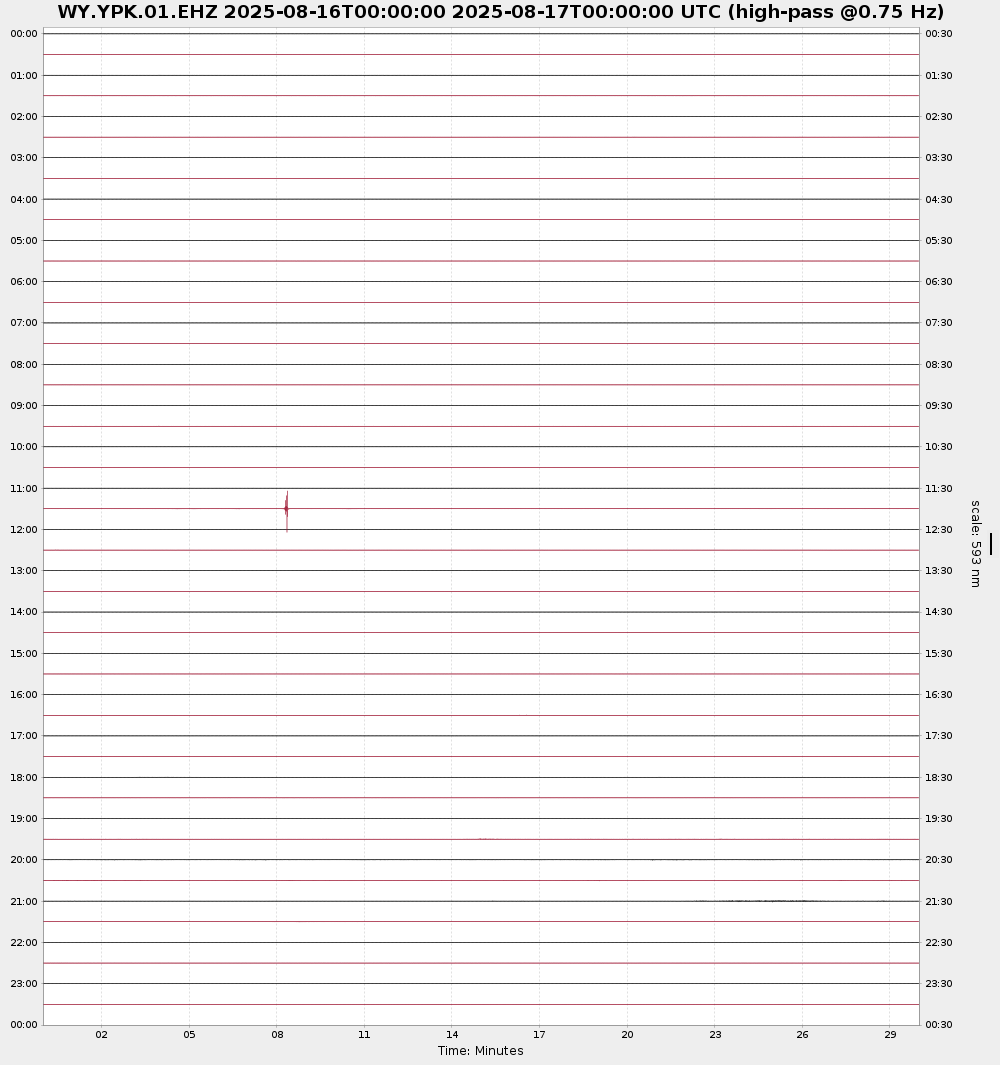 WY.YPK.01.EHZ 2025-08-16T00:00:00 2025-08-17T00:00:00 UTC (high-pass @0.75 Hz)

00:00
01:00
02:00
03:00
04:00
05:00
06:00
07:00
08:00
09:00
10:00
11:00
12:00
13:00
14:00
15:00
16:00
17:00
18:00
19:00
20:00
21:00
22:00
23:00
00:00

00:30
01:30
02:30
03:30
04:30
05:30
06:30
07:30
08:30
09:30
10:30
11:30
12:30
13:30
14:30
15:30
16:30
17:30
18:30
19:30
20:30
21:30
22:30
23:30
00:30

scale: 593 nm

02 05 08 11 14 17 20 23 26 29

Time: Minutes